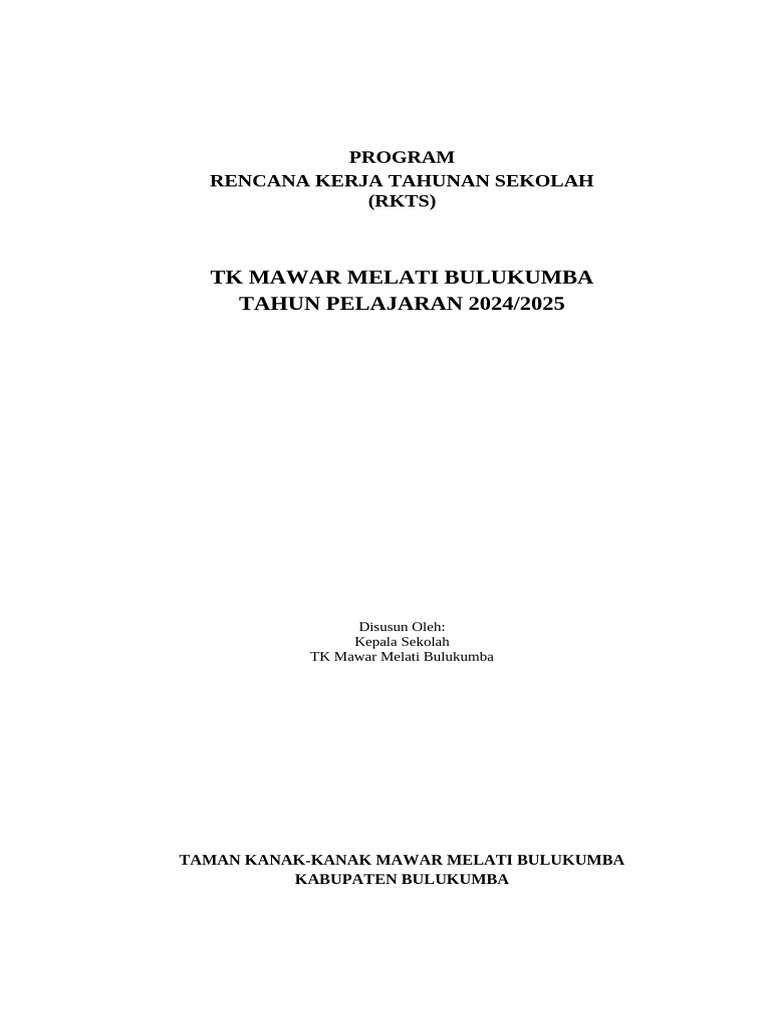 PROGRAM
RENCANA KERJA TAHUNAN SEKOLAH
(RKTS)

TK MAWAR MELATI BULUKUMBA
TAHUN PELAJARAN 2024/2025

Disusun Oleh:
Kepala Sekolah
TK Mawar Melati Bulukumba

TAMAN KANAK-KANAK MAWAR MELATI BULUKUMBA
KABUPATEN BULUKUMBA